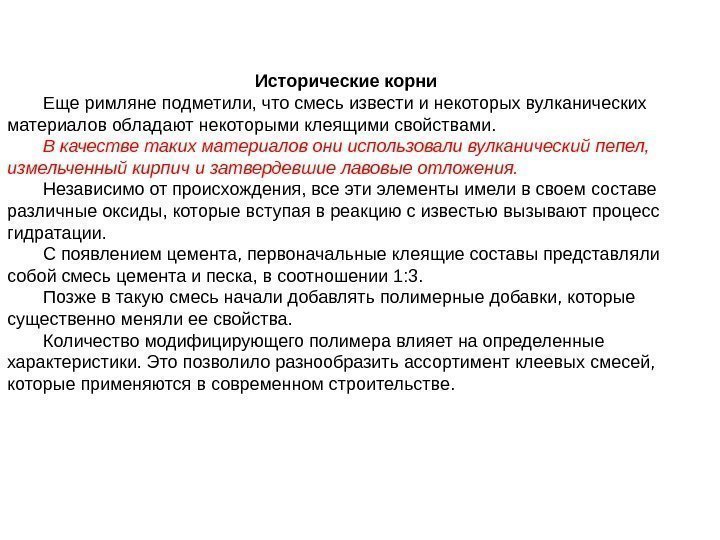 Исторические корни

Еще римляне подметили, что смесь извести и некоторых вулканических материалов обладают некоторыми клеящими свойствами.

В качестве таких материалов они использовали вулканический пепел, измельченный кирпич и затвердевшие лавовые отложения.

Независимо от происхождения, все эти элементы имели в своем составе различные оксиды, которые вступая в реакцию с известью вызывают процесс гидратации.

С появлением цемента, первоначальные клеящие составы представляли собой смесь цемента и песка, в соотношении 1:3.

Позже в такую смесь начали добавлять полимерные добавки, которые существенно меняли ее свойства.

Количество модифицирующего полимера влияет на определенные характеристики. Это позволило разнообразить ассортимент клеевых смесей, которые применяются в современном строительстве.